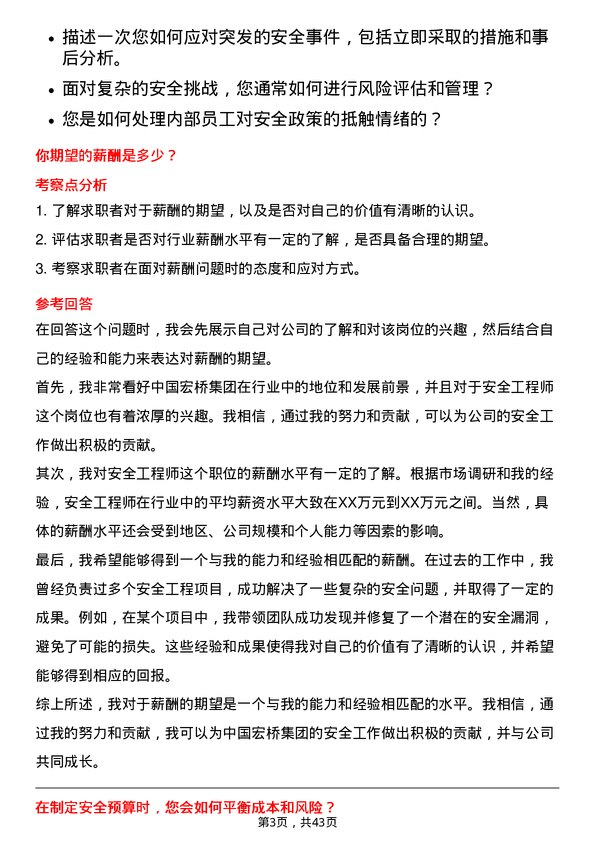 • 描述一次您如何应对突发的安全事件，包括立即采取的措施和事后分析。
• 面对复杂的安全挑战，您通常如何进行风险评估和管理？
• 您是如何处理内部员工对安全政策的抵触情绪的？

你期望的薪酬是多少？

考察点分析

1. 了解求职者对于薪酬的期望，以及是否对自己的价值有清晰的认识。
2. 评估求职者是否对行业薪酬水平有一定的了解，是否具备合理的期望。
3. 考察求职者在面对薪酬问题时的态度和应对方式。

参考回答

在回答这个问题时，我会先展示自己对公司的了解和对该岗位的兴趣，然后结合自己的经验和能力来表达对薪酬的期望。

首先，我非常看好中国宏桥集团在行业中的地位和发展前景，并且对于安全工程师这个岗位也有着浓厚的兴趣。我相信，通过我的努力和贡献，可以为公司的安全工作做出积极的贡献。

其次，我对安全工程师这个职位的薪酬水平有一定的了解。根据市场调研和我的经验，安全工程师在行业中的平均薪资水平大致在XX万元到XX万元之间。当然，具体的薪酬水平还会受到地区、公司规模和个人能力等因素的影响。

最后，我希望能够得到一个与我的能力和经验相匹配的薪酬。在过去的工作中，我曾经负责过多个安全工程项目，成功解决了一些复杂的安全问题，并取得了一定的成果。例如，在某个项目中，我带领团队成功发现并修复了一个潜在的安全漏洞，避免了可能的损失。这些经验和成果使得我对自己的价值有了清晰的认识，并希望能够得到相应的回报。

综上所述，我对于薪酬的期望是一个与我的能力和经验相匹配的水平。我相信，通过我的努力和贡献，我可以为中国宏桥集团的安全工作做出积极的贡献，并与公司共同成长。

在制定安全预算时，您会如何平衡成本和风险？

第3页，共43页